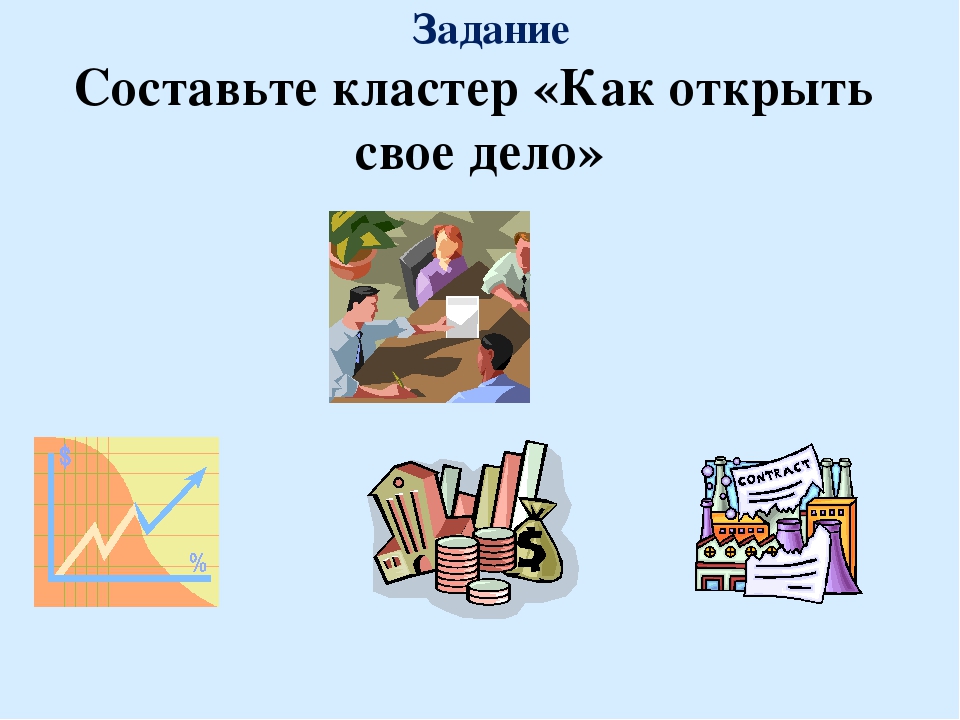 Задание

Составьте кластер «Как открыть свое дело»

$

%

$

CONTRACT